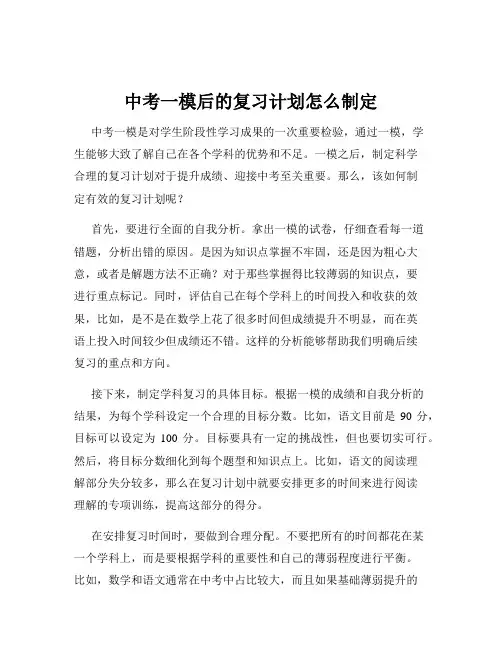 中考一模后的复习计划怎么制定

中考一模是对学生阶段性学习成果的一次重要检验，通过一模，学生能够大致了解自己在各个学科的优势和不足。一模之后，制定科学合理的复习计划对于提升成绩、迎接中考至关重要。那么，该如何制定有效的复习计划呢？

首先，要进行全面的自我分析。拿出一模的试卷，仔细查看每一道错题，分析出错的原因。是因为知识点掌握不牢固，还是因为粗心大意，或者是解题方法不正确？对于那些掌握得比较薄弱的知识点，要进行重点标记。同时，评估自己在每个学科上的时间投入和收获的效果，比如，是不是在数学上花了很多时间但成绩提升不明显，而在英语上投入时间较少但成绩还不错。这样的分析能够帮助我们明确后续复习的重点和方向。

接下来，制定学科复习的具体目标。根据一模的成绩和自我分析的结果，为每个学科设定一个合理的目标分数。比如，语文目前是 90 分，目标可以设定为 100 分。目标要具有一定的挑战性，但也要切实可行。然后，将目标分数细化到每个题型和知识点上。比如，语文的阅读理解部分失分较多，那么在复习计划中就要安排更多的时间来进行阅读理解的专项训练，提高这部分的得分。

在安排复习时间时，要做到合理分配。不要把所有的时间都花在某一个学科上，而是要根据学科的重要性和自己的薄弱程度进行平衡。比如，数学和语文通常在中考中占比较大，而且如果基础薄弱提升的